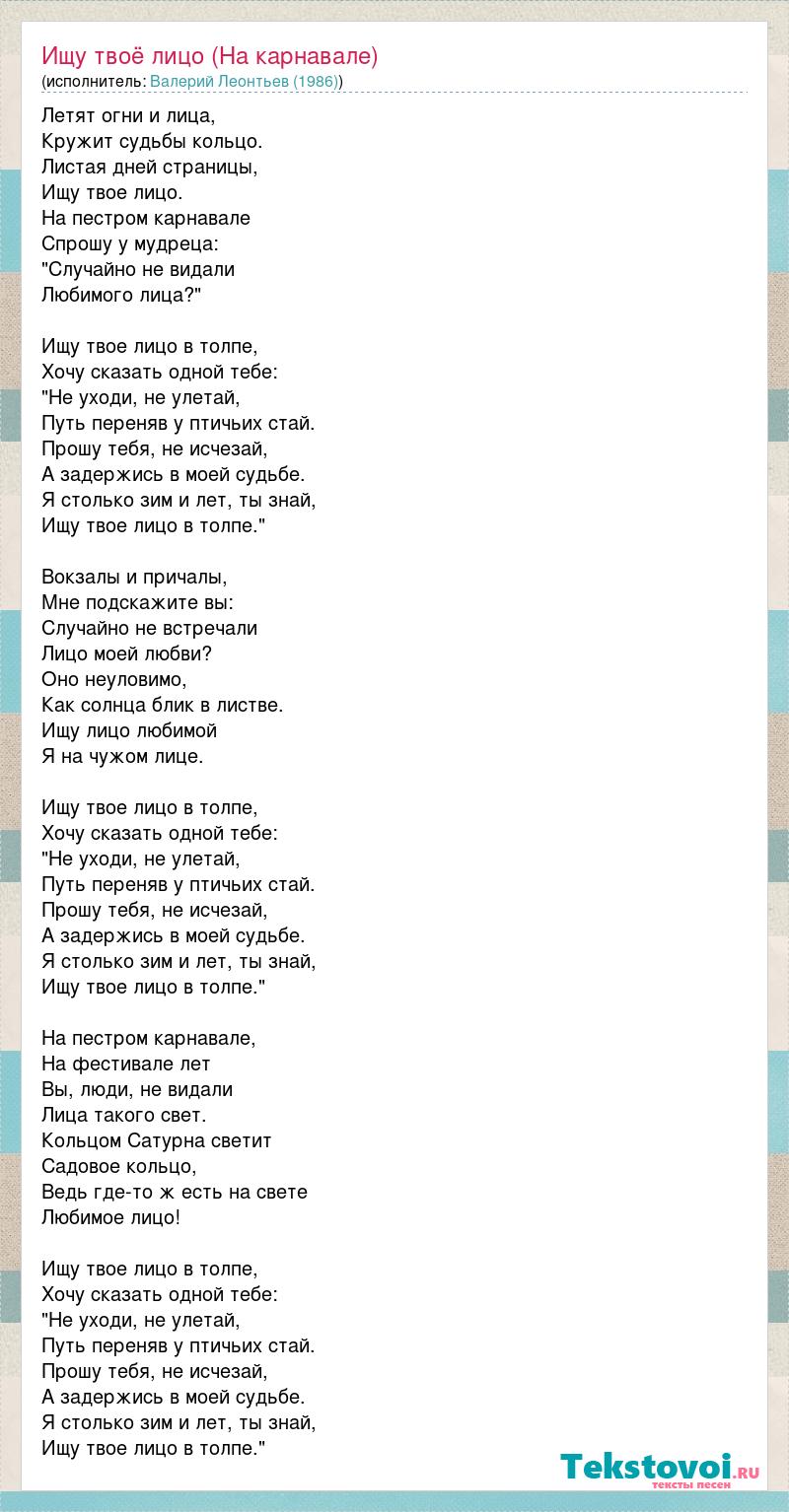 Ищу твоё лицо (На карнавале)
(исполнитель: Валерий Леонтьев (1986))

Летят огни и лица,
Кружит судьбы кольцо.
Листая дней страницы,
Ищу твое лицо.
На пестром карнавале
Спрошу у мудреца:
"Случайно не видали
Любимого лица?"

Ищу твое лицо в толпе,
Хочу сказать одной тебе:
"Не уходи, не улетай,
Путь переняв у птичьих стай.
Прошу тебя, не исчезай,
А задержись в моей судьбе.
Я столько зим и лет, ты знай,
Ищу твое лицо в толпе."

Вокзалы и причалы,
Мне подскажите вы:
Случайно не встречали
Лицо моей любви?
Оно неуловимо,
Как солнца блик в листве.
Ищу лицо любимой
Я на чужом лице.

Ищу твое лицо в толпе,
Хочу сказать одной тебе:
"Не уходи, не улетай,
Путь переняв у птичьих стай.
Прошу тебя, не исчезай,
А задержись в моей судьбе.
Я столько зим и лет, ты знай,
Ищу твое лицо в толпе."

На пестром карнавале,
На фестивале лет
Вы, люди, не видали
Лица такого свет.
Кольцом Сатурна светит
Садовое кольцо,
Ведь где-то ж есть на свете
Любимое лицо!

Ищу твое лицо в толпе,
Хочу сказать одной тебе:
"Не уходи, не улетай,
Путь переняв у птичьих стай.
Прошу тебя, не исчезай,
А задержись в моей судьбе.
Я столько зим и лет, ты знай,
Ищу твое лицо в толпе."

Tekstovoi.ru
тексты песен